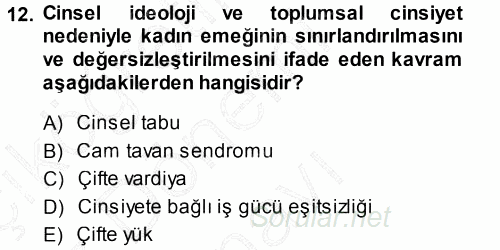 12. Cinsel ideoloji ve toplumsal cinsiyet nedeniyle kadın emeğinin sınırlandırılmasını ve değersizleştirilmesini ifade eden kavram aşağıdakilerden hangisidir?

A) Cinsel tabu
B) Cam tavan sendromu
C) Çifte vardiya
D) Cinsiyete bağlı iş gücü eşitsizliği
E) Çifte yük

Sorular.net